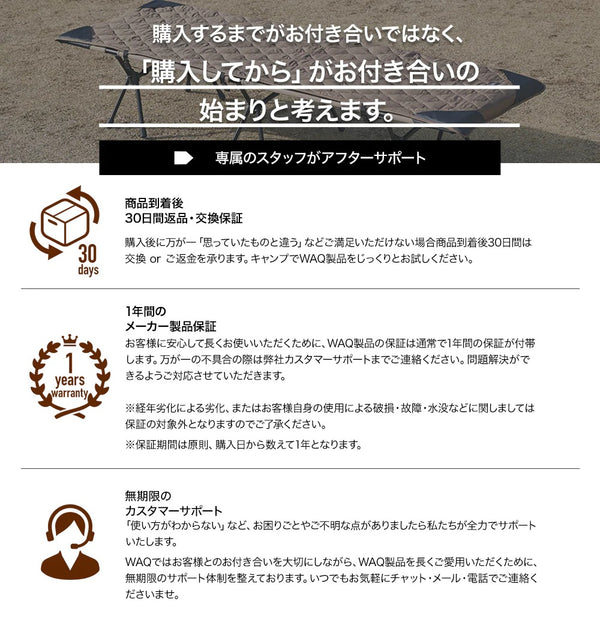 購入するまでがお付き合いではなく、
「購入してから」がお付き合いの
始まりと考えます。

専属のスタッフがアフターサポート

30
days

商品到着後
30日間返品・交換保証

購入後に万が一「思っていたものと違う」などご満足いただけない場合商品到着後30日間は交換 or ご返金を承ります。キャンプでWAQ製品をじっくりとお試しください。

1
years
warranty

1年間の
メーカー製品保証

お客様に安心して長くお使いいただくために、WAQ製品の保証は通常で1年間の保証が付帯します。万が一の不具合の際は弊社カスタマーサポートまでご連絡ください。問題解決ができるようご対応させていただきます。

※経年劣化による劣化、またはお客様自身の使用による破損・故障・水没などに関しましては保証の対象外となりますのでご了承ください。

※保証期間は原則、購入日から数えて1年となります。

無期限の
カスタマーサポート

「使い方がわからない」など、お困りごとやご不明な点がありましたら私たちが全力でサポートいたします。

WAQではお客様とのお付き合いを大切にしながら、WAQ製品を長くご愛用いただくために、無期限のサポート体制を整えております。いつでもお気軽にチャット・メール・電話でご連絡くださいませ。